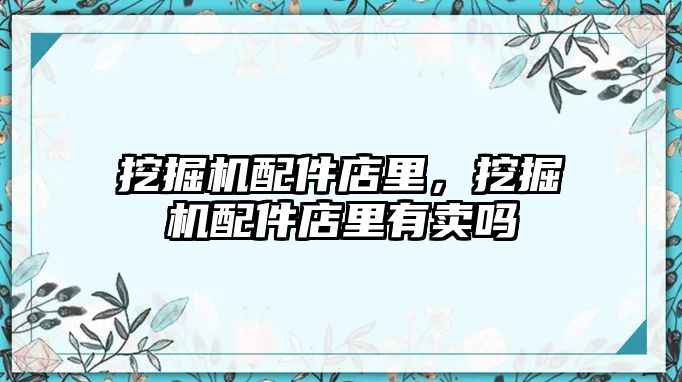 挖掘机配件店里，挖掘机配件店里有卖吗